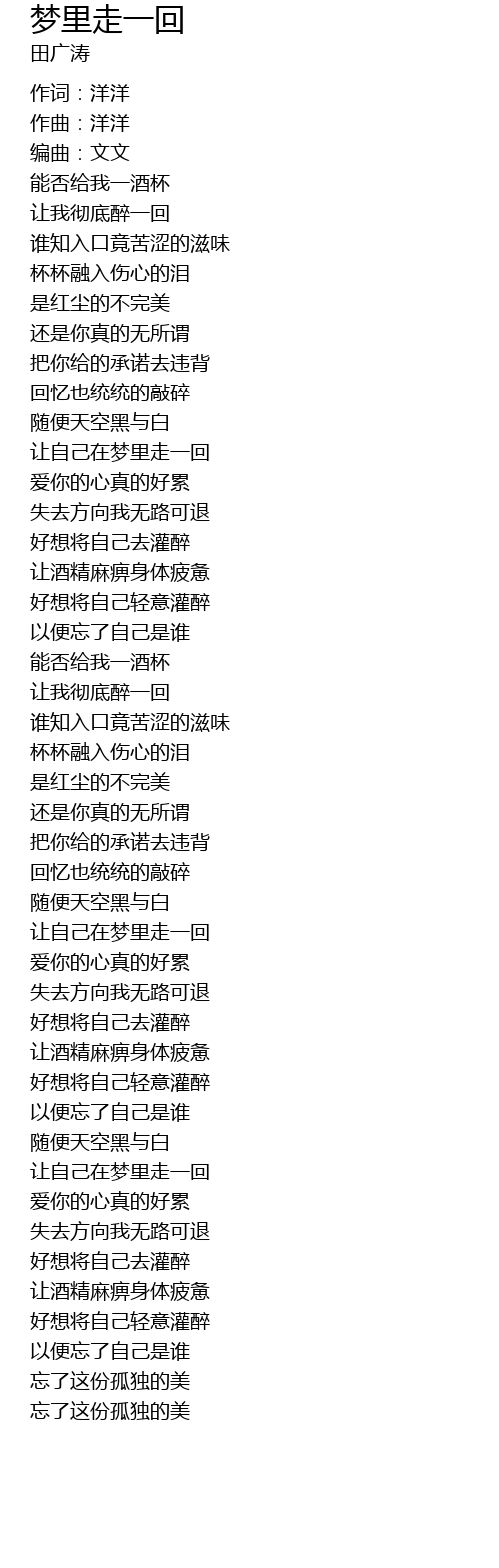 梦里走一回
田广涛

作词：洋洋
作曲：洋洋
编曲：文文
能否给我一酒杯
让我彻底醉一回
谁知入口竟苦涩的滋味
杯杯融入伤心的泪
是红尘的不完美
还是你真的无所谓
把你给的承诺去违背
回忆也统统的敲碎
随便天空黑与白
让自己在梦里走一回
爱你的心真的好累
失去方向我无路可退
好想将自己去灌醉
让酒精麻痹身体疲惫
好想将自己轻意灌醉
以便忘了自己是谁
能否给我一酒杯
让我彻底醉一回
谁知入口竟苦涩的滋味
杯杯融入伤心的泪
是红尘的不完美
还是你真的无所谓
把你给的承诺去违背
回忆也统统的敲碎
随便天空黑与白
让自己在梦里走一回
爱你的心真的好累
失去方向我无路可退
好想将自己去灌醉
让酒精麻痹身体疲惫
好想将自己轻意灌醉
以便忘了自己是谁
随便天空黑与白
让自己在梦里走一回
爱你的心真的好累
失去方向我无路可退
好想将自己去灌醉
让酒精麻痹身体疲惫
好想将自己轻意灌醉
以便忘了自己是谁
忘了这份孤独的美
忘了这份孤独的美